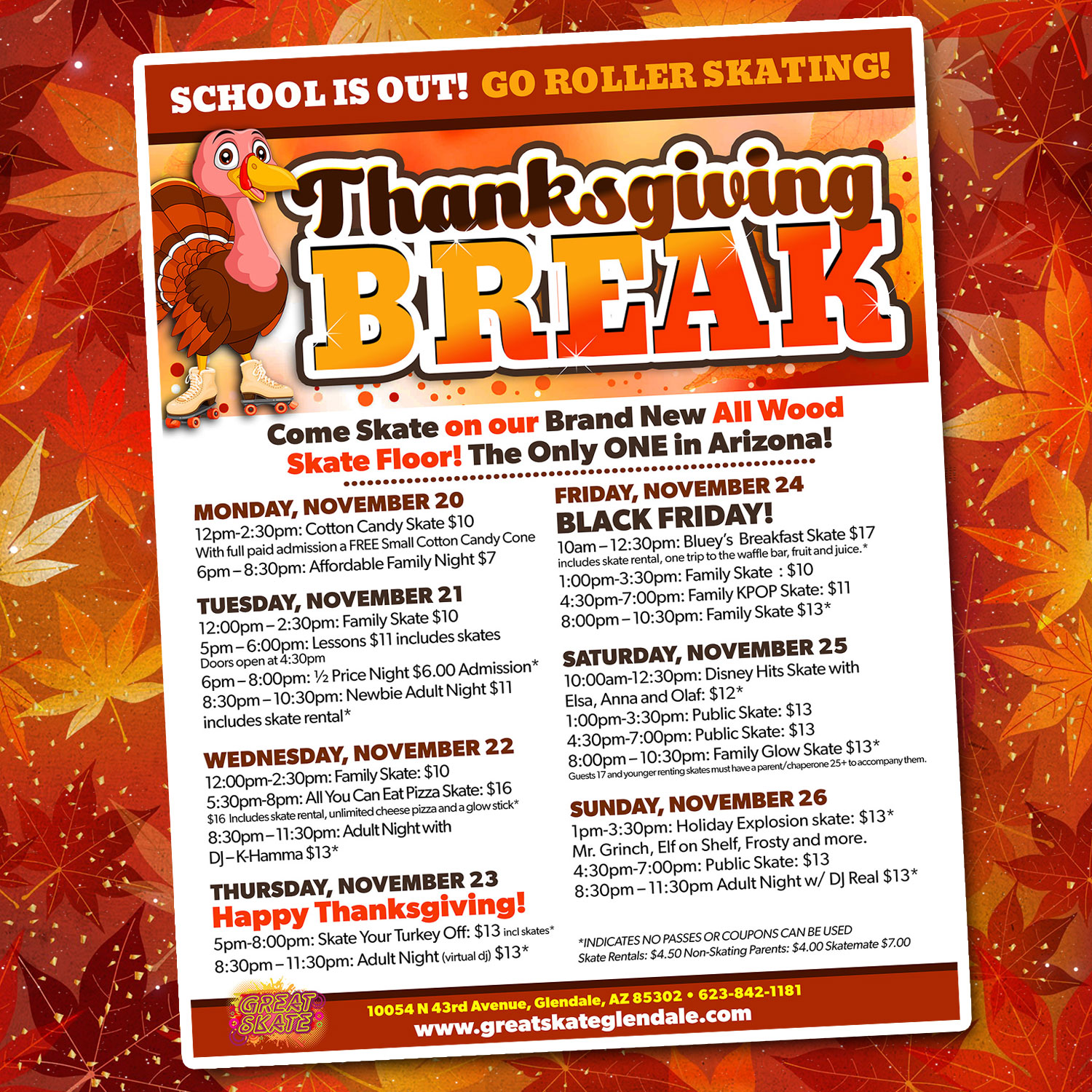 SCHOOL IS OUT! GO ROLLER SKATING!

Thanksgiving BREAK

Come Skate on our Brand New All Wood Skate Floor! The Only ONE in Arizona!

MONDAY, NOVEMBER 20
12pm-2:30pm: Cotton Candy Skate $10
With full paid admission a FREE Small Cotton Candy Cone
6pm – 8:30pm: Affordable Family Night $7

TUESDAY, NOVEMBER 21
12:00pm – 2:30pm: Family Skate $10
5pm – 6:00pm: Lessons $11 includes skates
Doors open at 4:30pm
6pm – 8:00pm: ½ Price Night $6.00 Admission*
8:30pm – 10:30pm: Newbie Adult Night $11 includes skate rental*

WEDNESDAY, NOVEMBER 22
12:00pm-2:30pm: Family Skate: $10
5:30pm-8pm: All You Can Eat Pizza Skate: $16
$16 Includes skate rental, unlimited cheese pizza and a glow stick*
8:30pm – 11:30pm: Adult Night with DJ – K-Hamma $13*

THURSDAY, NOVEMBER 23
Happy Thanksgiving!
5pm-8:00pm: Skate Your Turkey Off: $13 incl skates*
8:30pm – 11:30pm: Adult Night (virtual dj) $13*

FRIDAY, NOVEMBER 24
BLACK FRIDAY!
10am – 12:30pm: Bluey's Breakfast Skate $17
includes skate rental, one trip to the waffle bar, fruit and juice.*
1:00pm-3:30pm: Family Skate : $10
4:30pm-7:00pm: Family KPOP Skate: $11
8:00pm – 10:30pm: Family Skate $13*

SATURDAY, NOVEMBER 25
10:00am-12:30pm: Disney Hits Skate with Elsa, Anna and Olaf: $12*
1:00pm-3:30pm: Public Skate: $13
4:30pm-7:00pm: Public Skate: $13
8:00pm – 10:30pm: Family Glow Skate $13*
Guests 17 and younger renting skates must have a parent/chaperone 25+ to accompany them.

SUNDAY, NOVEMBER 26
1pm-3:30pm: Holiday Explosion skate: $13*
Mr. Grinch, Elf on Shelf, Frosty and more.
4:30pm-7:00pm: Public Skate: $13
8:30pm – 11:30pm Adult Night w/ DJ Real $13*

*INDICATES NO PASSES OR COUPONS CAN BE USED
Skate Rentals: $4.50 Non-Skating Parents: $4.00 Skatemate $7.00

GREAT SKATE
10054 N 43rd Avenue, Glendale, AZ 85302 • 623-842-1181
www.greatskateglendale.com